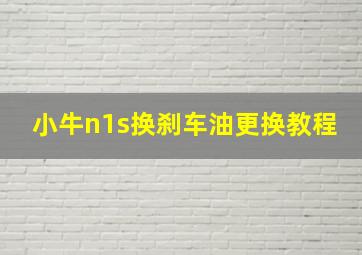 小牛n1s换刹车油更换教程